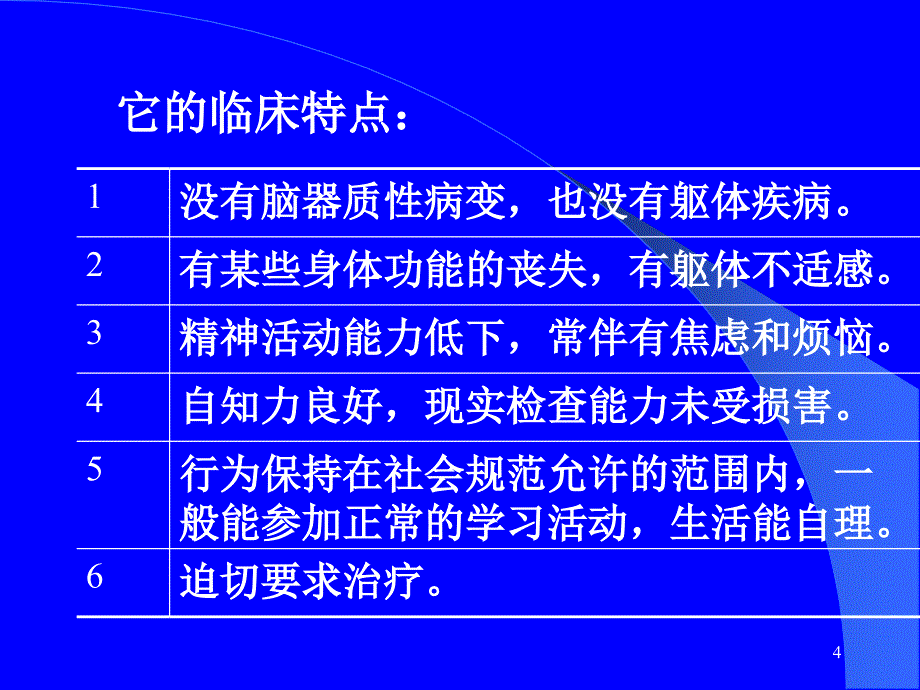 它的临床特点：

| | |
|---|---|
| 1 | 没有脑器质性病变，也没有躯体疾病。 |
| 2 | 有某些身体功能的丧失，有躯体不适感。 |
| 3 | 精神活动能力低下，常伴有焦虑和烦恼。 |
| 4 | 自知力良好，现实检查能力未受损害。 |
| 5 | 行为保持在社会规范允许的范围内，一般能参加正常的学习活动，生活能自理。 |
| 6 | 迫切要求治疗。 |

4